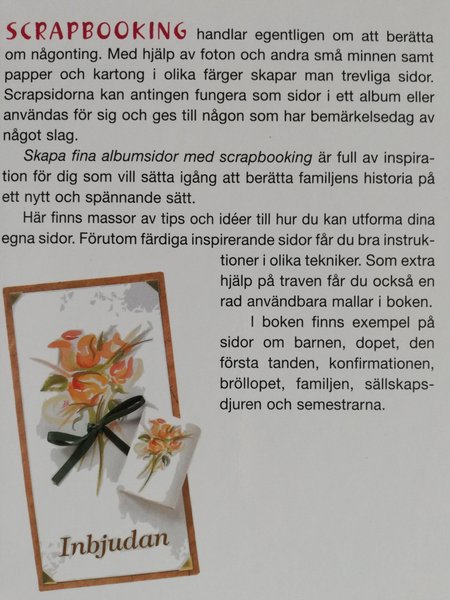 SCRAPBOOKING handlar egentligen om att berätta om någonting. Med hjälp av foton och andra små minnen samt papper och kartong i olika färger skapar man trevliga sidor. Scrapsidorna kan antingen fungera som sidor i ett album eller användas för sig och ges till någon som har bemärkelsedag av något slag.

Skapa fina albumsidor med scrapbooking är full av inspiration för dig som vill sätta igång att berätta familjens historia på ett nytt och spännande sätt.

Här finns massor av tips och idéer till hur du kan utforma dina egna sidor. Förutom färdiga inspirerande sidor får du bra instruktioner i olika tekniker. Som extra hjälp på traven får du också en rad användbara mallar i boken.

I boken finns exempel på sidor om barnen, dopet, den första tanden, konfirmationen, bröllopet, familjen, sällskapsdjuren och semestrarna.

Inbjudan